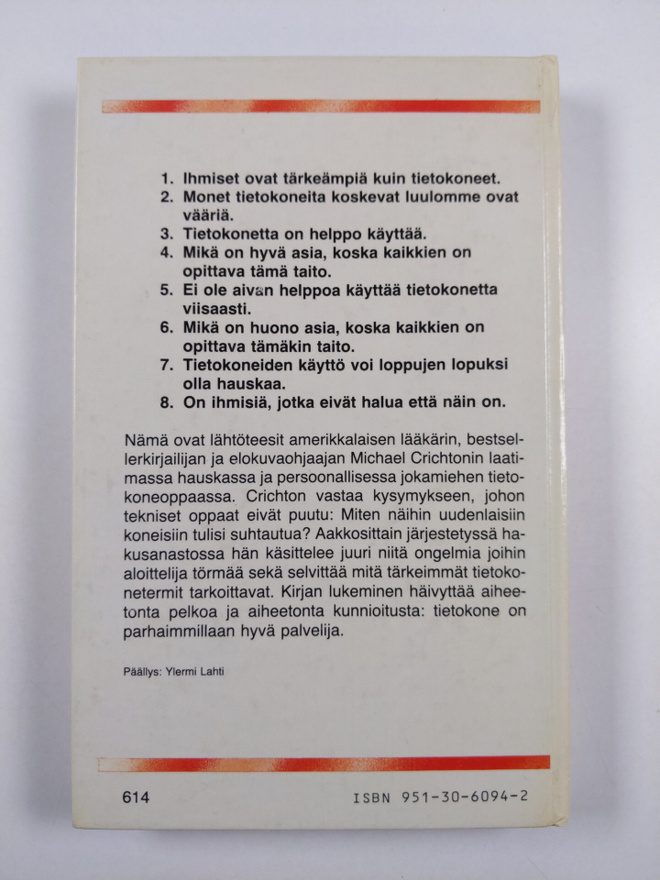 1. Ihmiset ovat tärkeämpiä kuin tietokoneet.
2. Monet tietokoneita koskevat luulomme ovat vääriä.
3. Tietokonetta on helppo käyttää.
4. Mikä on hyvä asia, koska kaikkien on opittava tämä taito.
5. Ei ole aivan helppoa käyttää tietokonetta viisaasti.
6. Mikä on huono asia, koska kaikkien on opittava tämäkin taito.
7. Tietokoneiden käyttö voi loppujen lopuksi olla hauskaa.
8. On ihmisiä, jotka eivät halua että näin on.

Nämä ovat lähtöteesit amerikkalaisen lääkärin, bestsellerkirjailijan ja elokuvaohjaajan Michael Crichtonin laatimassa hauskassa ja persoonallisessa jokamiehen tietokoneoppaassa. Crichton vastaa kysymykseen, johon tekniset oppaat eivät puutu: Miten näihin uudenlaisiin koneisiin tulisi suhtautua? Aakkosittain järjestetyssä hakusanastossa hän käsittelee juuri niitä ongelmia joihin aloittelija törmää sekä selvittää mitä tärkeimmät tietokonetermit tarkoittavat. Kirjan lukeminen häivyttää aiheetonta pelkoa ja aiheetonta kunnioitusta: tietokone on parhaimmillaan hyvä palvelija.

Päällys: Ylermi Lahti

614

ISBN 951-30-6094-2